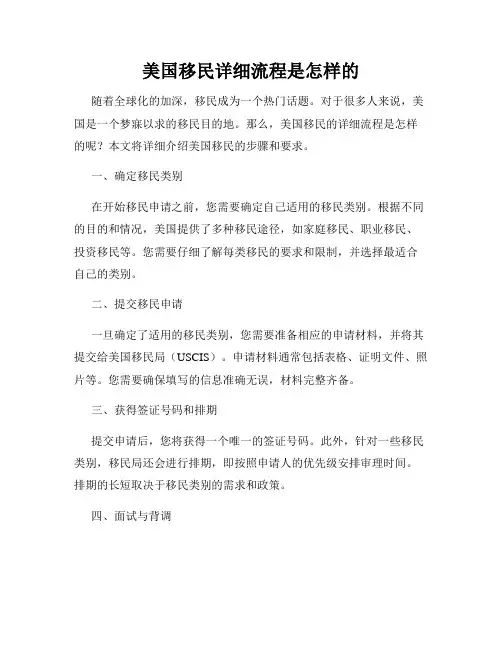 美国移民详细流程是怎样的

随着全球化的加深，移民成为一个热门话题。对于很多人来说，美国是一个梦寐以求的移民目的地。那么，美国移民的详细流程是怎样的呢？本文将详细介绍美国移民的步骤和要求。

一、确定移民类别

在开始移民申请之前，您需要确定自己适用的移民类别。根据不同的目的和情况，美国提供了多种移民途径，如家庭移民、职业移民、投资移民等。您需要仔细了解每类移民的要求和限制，并选择最适合自己的类别。

二、提交移民申请

一旦确定了适用的移民类别，您需要准备相应的申请材料，并将其提交给美国移民局（USCIS）。申请材料通常包括表格、证明文件、照片等。您需要确保填写的信息准确无误，材料完整齐备。

三、获得签证号码和排期

提交申请后，您将获得一个唯一的签证号码。此外，针对一些移民类别，移民局还会进行排期，即按照申请人的优先级安排审理时间。排期的长短取决于移民类别的需求和政策。

四、面试与背调